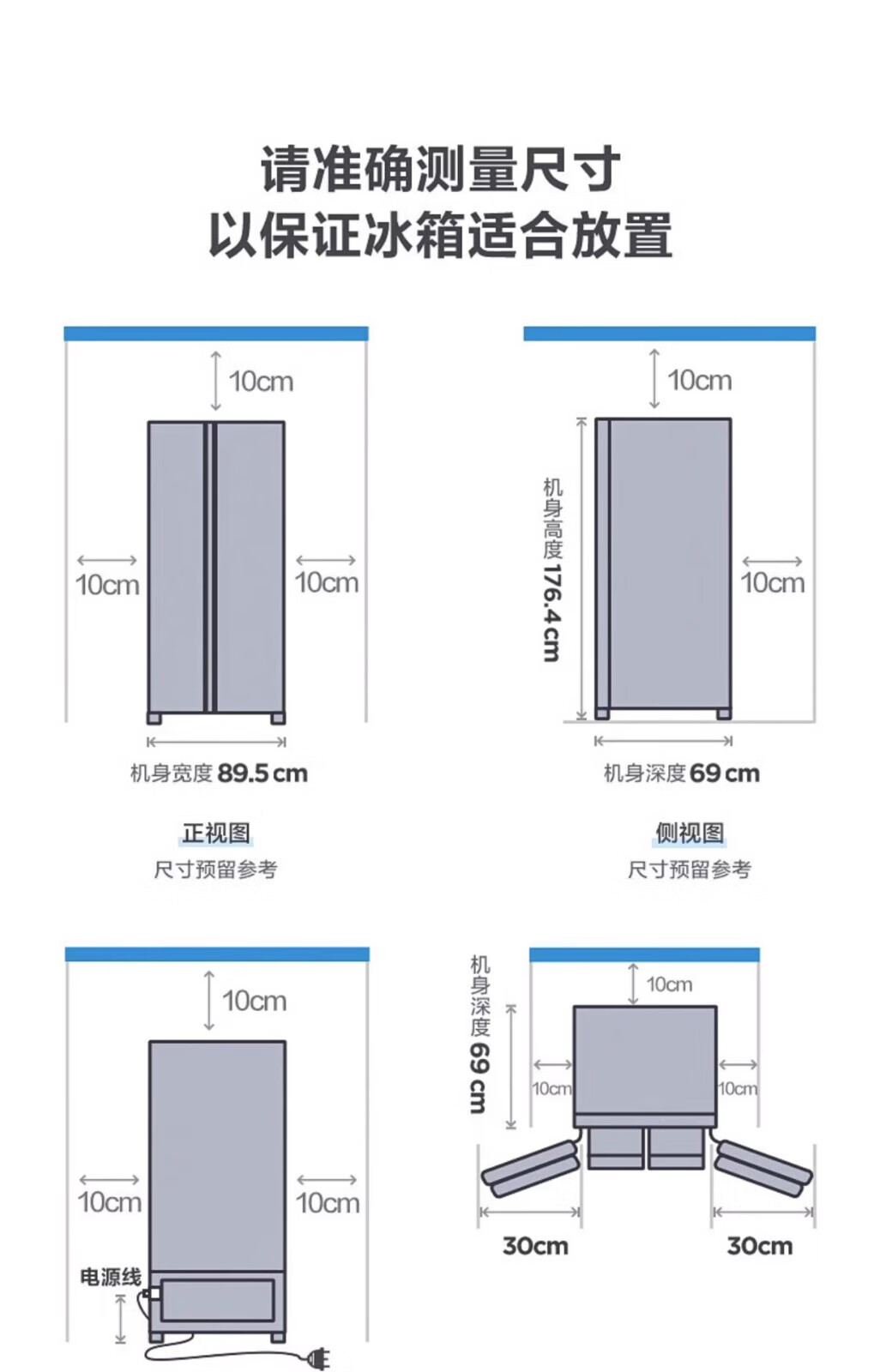 请准确测量尺寸
以保证冰箱适合放置

10cm

10cm

10cm

机身宽度 89.5 cm

正视图
尺寸预留参考

10cm

机身高度 176.4 cm

10cm

机身深度 69 cm

侧视图
尺寸预留参考

10cm

10cm

10cm

电源线

机身深度 69 cm

10cm

10cm

10cm

30cm

30cm